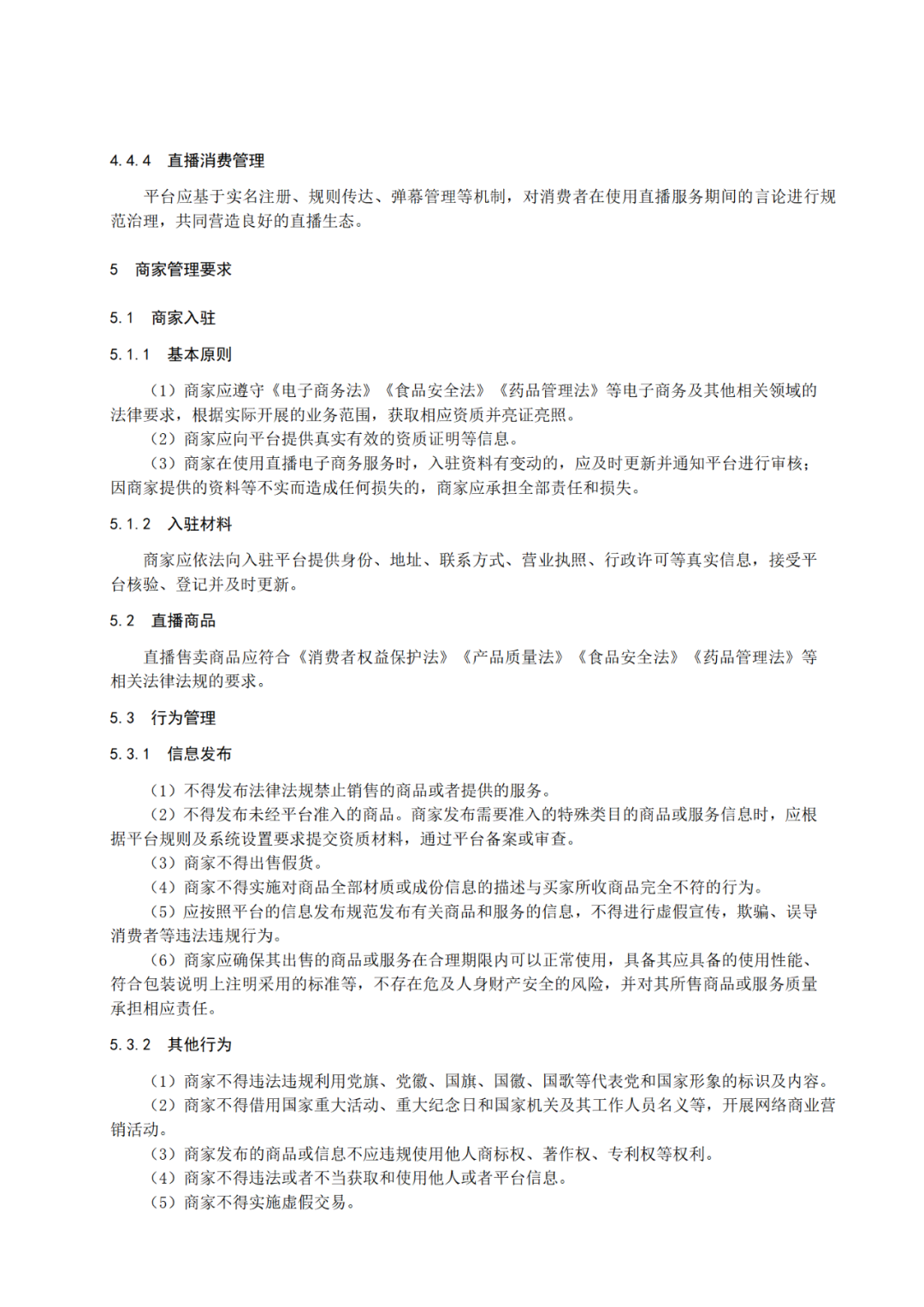 4.4.4 直播消费管理

平台应基于实名注册、规则传达、弹幕管理等机制，对消费者在使用直播服务期间的言论进行规范治理，共同营造良好的直播生态。

5 商家管理要求

5.1 商家入驻

5.1.1 基本原则

（1）商家应遵守《电子商务法》《食品安全法》《药品管理法》等电子商务及其他相关领域的法律要求，根据实际开展的业务范围，获取相应资质并亮证亮照。
（2）商家应向平台提供真实有效的资质证明等信息。
（3）商家在使用直播电子商务服务时，入驻资料有变动的，应及时更新并通知平台进行审核；因商家提供的资料等不实而造成任何损失的，商家应承担全部责任和损失。

5.1.2 入驻材料

商家应依法向入驻平台提供身份、地址、联系方式、营业执照、行政许可等真实信息，接受平台核验、登记并及时更新。

5.2 直播商品

直播售卖商品应符合《消费者权益保护法》《产品质量法》《食品安全法》《药品管理法》等相关法律法规的要求。

5.3 行为管理

5.3.1 信息发布

（1）不得发布法律法规禁止销售的商品或者提供的服务。
（2）不得发布未经平台准入的商品。商家发布需要准入的特殊类目的商品或服务信息时，应根据平台规则及系统设置要求提交资质材料，通过平台备案或审查。
（3）商家不得出售假货。
（4）商家不得实施对商品全部材质或成份信息的描述与买家所收商品完全不符的行为。
（5）应按照平台的信息发布规范发布有关商品和服务的信息，不得进行虚假宣传，欺骗、误导消费者等违法违规行为。
（6）商家应确保其出售的商品或服务在合理期限内可以正常使用，具备其应具备的使用性能、符合包装说明上注明采用的标准等，不存在危及人身财产安全的风险，并对其所售商品或服务质量承担相应责任。

5.3.2 其他行为

（1）商家不得违法违规利用党旗、党徽、国旗、国徽、国歌等代表党和国家形象的标识及内容。
（2）商家不得借用国家重大活动、重大纪念日和国家机关及其工作人员名义等，开展网络商业营销活动。
（3）商家发布的商品或信息不应违规使用他人商标权、著作权、专利权等权利。
（4）商家不得违法或者不当获取和使用他人或者平台信息。
（5）商家不得实施虚假交易。